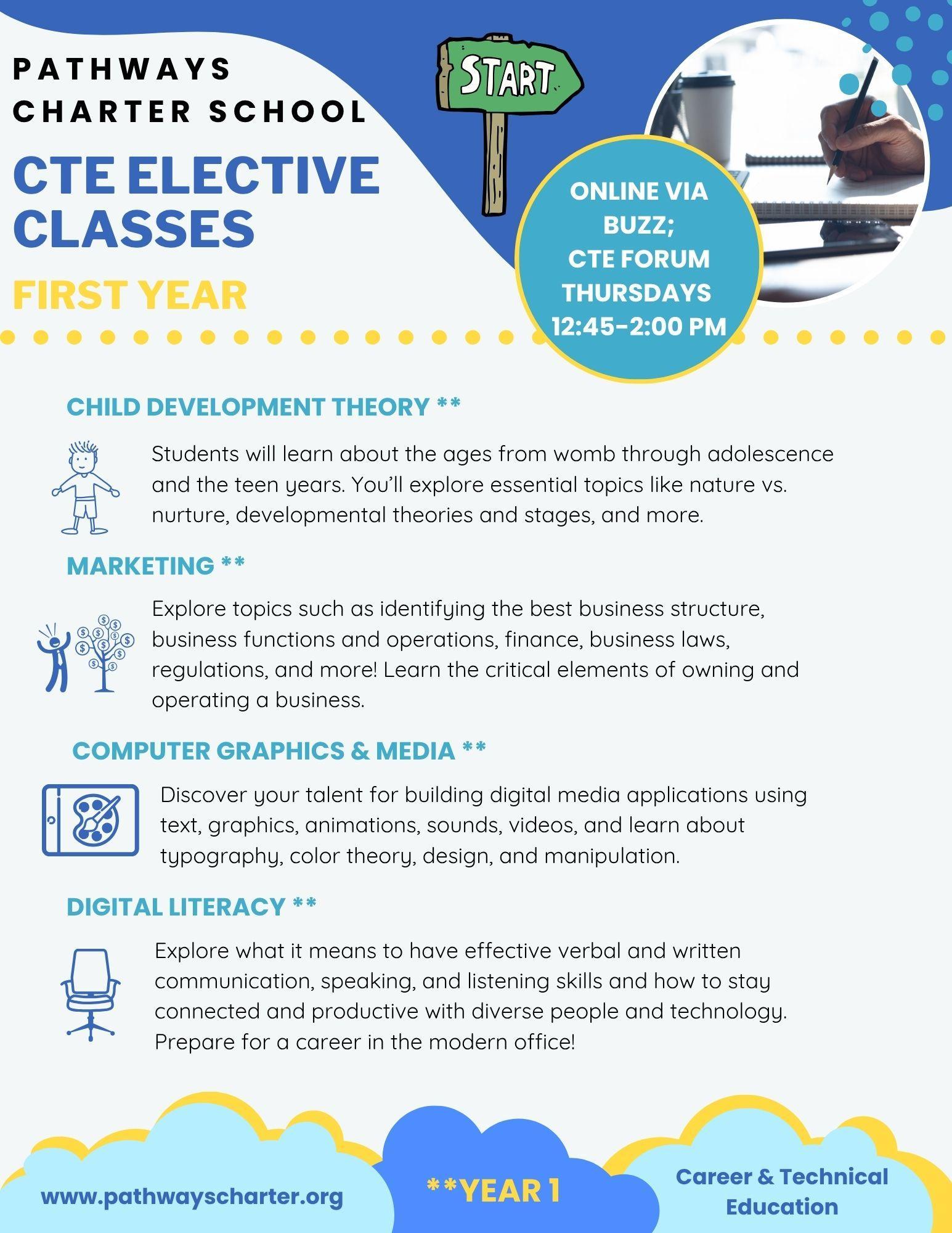 PATHWAYS CHARTER SCHOOL

CTE ELECTIVE CLASSES

FIRST YEAR

START

ONLINE VIA BUZZ; CTE FORUM THURSDAYS 12:45-2:00 PM

CHILD DEVELOPMENT THEORY **

Students will learn about the ages from womb through adolescence and the teen years. You'll explore essential topics like nature vs. nurture, developmental theories and stages, and more.

MARKETING **

Explore topics such as identifying the best business structure, business functions and operations, finance, business laws, regulations, and more! Learn the critical elements of owning and operating a business.

COMPUTER GRAPHICS & MEDIA **

Discover your talent for building digital media applications using text, graphics, animations, sounds, videos, and learn about typography, color theory, design, and manipulation.

DIGITAL LITERACY **

Explore what it means to have effective verbal and written communication, speaking, and listening skills and how to stay connected and productive with diverse people and technology. Prepare for a career in the modern office!

www.pathwayscharter.org

**YEAR 1

Career & Technical Education